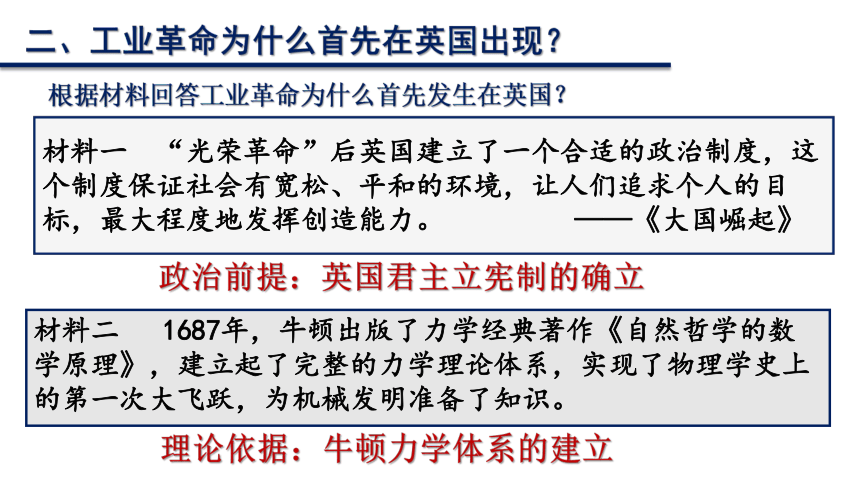 二、工业革命为什么首先在英国出现？

根据材料回答工业革命为什么首先发生在英国？

材料一 “光荣革命”后英国建立了一个合适的政治制度，这个制度保证社会有宽松、平和的环境，让人们追求个人的目标，最大程度地发挥创造能力。 ——《大国崛起》

政治前提：英国君主立宪制的确立

材料二 1687年，牛顿出版了力学经典著作《自然哲学的数学原理》，建立起了完整的力学理论体系，实现了物理学史上的第一次大飞跃，为机械发明准备了知识。

理论依据：牛顿力学体系的建立